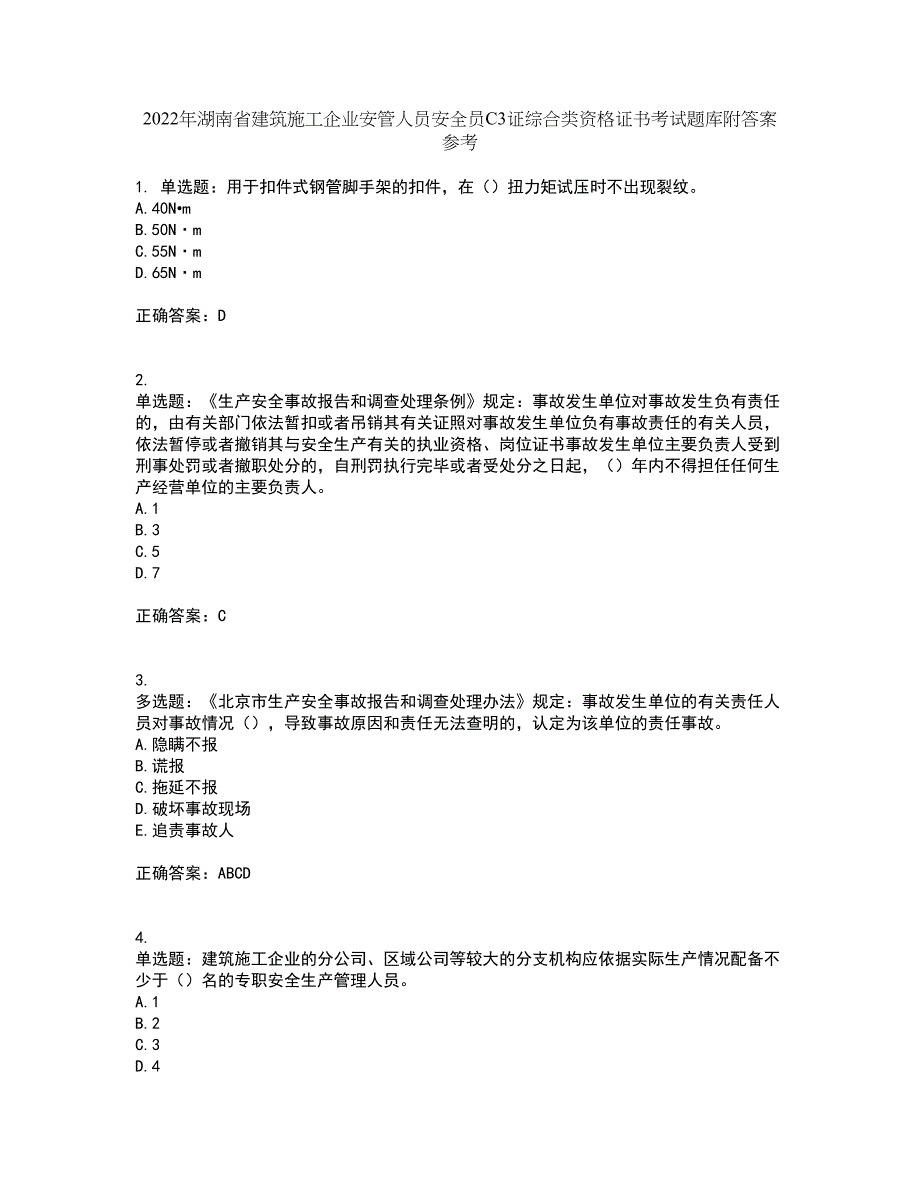 2022年湖南省建筑施工企业安管人员安全员C3证综合类资格证书考试题库附答案参考

1. 单选题：用于扣件式钢管脚手架的扣件，在（）扭力矩试压时不出现裂纹。
A. 40N•m
B. 50N・m
C. 55N・m
D. 65N・m

正确答案：D

2.
单选题：《生产安全事故报告和调查处理条例》规定：事故发生单位对事故发生负有责任的，由有关部门依法暂扣或者吊销其有关证照对事故发生单位负有事故责任的有关人员，依法暂停或者撤销其与安全生产有关的执业资格、岗位证书事故发生单位主要负责人受到刑事处罚或者撤职处分的，自刑罚执行完毕或者受处分之日起，（）年内不得担任任何生产经营单位的主要负责人。
A. 1
B. 3
C. 5
D. 7

正确答案：C

3.
多选题：《北京市生产安全事故报告和调查处理办法》规定：事故发生单位的有关责任人员对事故情况（），导致事故原因和责任无法查明的，认定为该单位的责任事故。
A. 隐瞒不报
B. 谎报
C. 拖延不报
D. 破坏事故现场
E. 追责事故人

正确答案：ABCD

4.
单选题：建筑施工企业的分公司、区域公司等较大的分支机构应依据实际生产情况配备不少于（）名的专职安全生产管理人员。
A. 1
B. 2
C. 3
D. 4